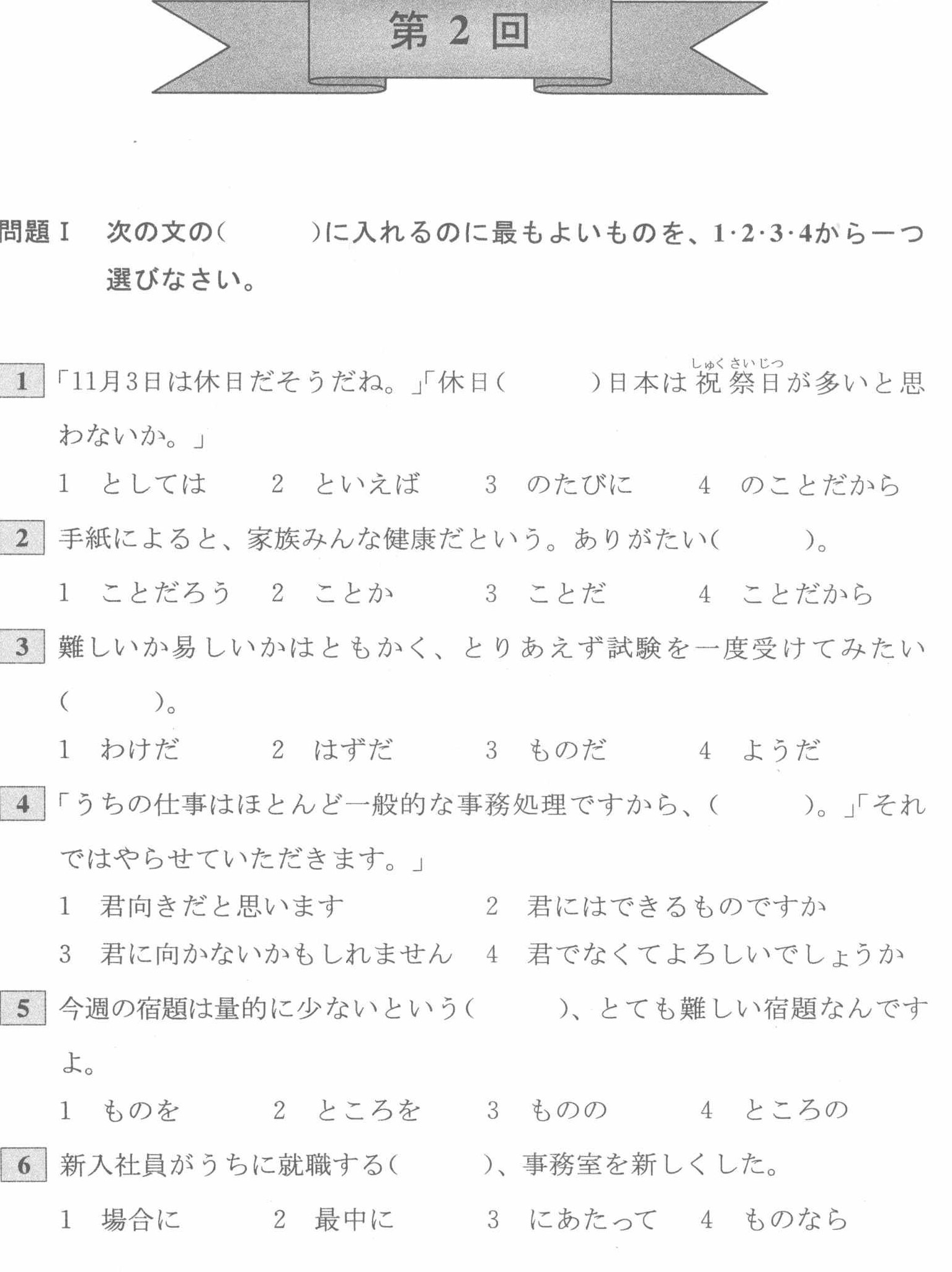 第 2 回

問題 I　次の文の(　　　)に入れるのに最もよいものを、1·2·3·4から一つ選びなさい。

1 「11月3日は休日だそうだね。」「休日(　　　)日本は祝祭日（しゅくさいじつ）が多いと思わないか。」
1　としては　　2　といえば　　3　のたびに　　4　のことだから

2 手紙によると、家族みんな健康だという。ありがたい(　　　)。
1　ことだろう　　2　ことか　　3　ことだ　　4　ことだから

3 難しいか易しいかはともかく、とりあえず試験を一度受けてみたい(　　　)。
1　わけだ　　2　はずだ　　3　ものだ　　4　ようだ

4 「うちの仕事はほとんど一般的な事務処理ですから、(　　　)。」「それではやらせていただきます。」
1　君向きだと思います　　2　君にはできるものですか
3　君に向かないかもしれません　　4　君でなくてよろしいでしょうか

5 今週の宿題は量的に少ないという(　　　)、とても難しい宿題なんですよ。
1　ものを　　2　ところを　　3　ものの　　4　ところの

6 新入社員がうちに就職する(　　　)、事務室を新しくした。
1　場合に　　2　最中に　　3　にあたって　　4　ものなら